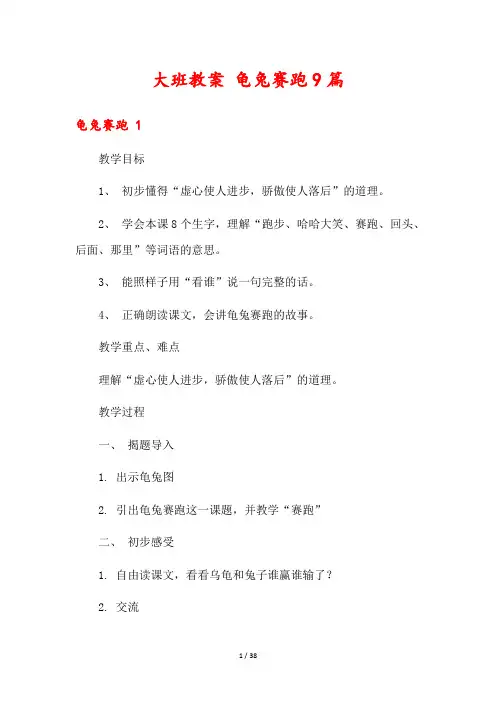 大班教案 龟兔赛跑9篇

龟兔赛跑 1

教学目标

1、 初步懂得“虚心使人进步，骄傲使人落后”的道理。

2、 学会本课8个生字，理解“跑步、哈哈大笑、赛跑、回头、后面、那里”等词语的意思。

3、 能照样子用“看谁”说一句完整的话。

4、 正确朗读课文，会讲龟兔赛跑的故事。

教学重点、难点

理解“虚心使人进步，骄傲使人落后”的道理。

教学过程

一、 揭题导入

1. 出示龟兔图

2. 引出龟兔赛跑这一课题，并教学“赛跑”

二、 初步感受

1. 自由读课文，看看乌龟和兔子谁赢谁输了？

2. 交流

1 / 38